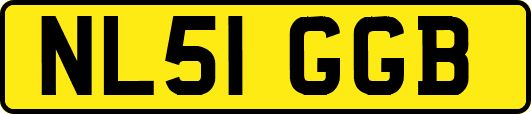 NL51 GGB